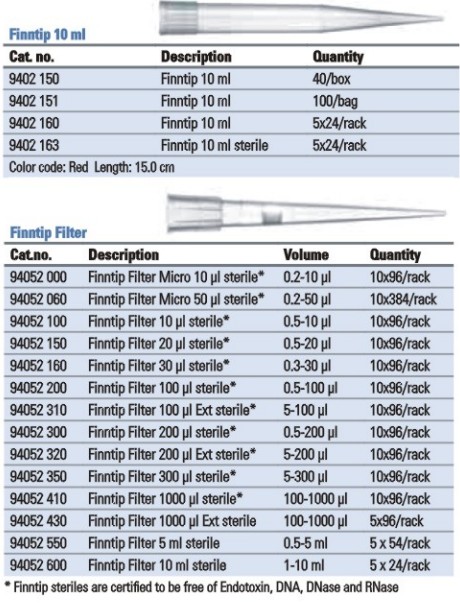 Finntip 10 ml

| Cat. no. | Description | Quantity |
|---|---|---|
| 9402 150 | Finntip 10 ml | 40/box |
| 9402 151 | Finntip 10 ml | 100/bag |
| 9402 160 | Finntip 10 ml | 5x24/rack |
| 9402 163 | Finntip 10 ml sterile | 5x24/rack |

Color code: Red Length: 15.0 cm

Finntip Filter

| Cat.no. | Description | Volume | Quantity |
|---|---|---|---|
| 94052 000 | Finntip Filter Micro 10 µl sterile* | 0.2-10 µl | 10x96/rack |
| 94052 060 | Finntip Filter Micro 50 µl sterile* | 0.2-50 µl | 10x384/rack |
| 94052 100 | Finntip Filter 10 µl sterile* | 0.5-10 µl | 10x96/rack |
| 94052 150 | Finntip Filter 20 µl sterile* | 0.5-20 µl | 10x96/rack |
| 94052 160 | Finntip Filter 30 µl sterile* | 0.3-30 µl | 10x96/rack |
| 94052 200 | Finntip Filter 100 µl sterile* | 0.5-100 µl | 10x96/rack |
| 94052 310 | Finntip Filter 100 µl Ext sterile* | 5-100 µl | 10x96/rack |
| 94052 300 | Finntip Filter 200 µl sterile* | 0.5-200 µl | 10x96/rack |
| 94052 320 | Finntip Filter 200 µl Ext sterile* | 5-200 µl | 10x96/rack |
| 94052 350 | Finntip Filter 300 µl sterile* | 5-300 µl | 10x96/rack |
| 94052 410 | Finntip Filter 1000 µl sterile* | 100-1000 µl | 10x96/rack |
| 94052 430 | Finntip Filter 1000 µl Ext sterile | 100-1000 µl | 5x96/rack |
| 94052 550 | Finntip Filter 5 ml sterile | 0.5-5 ml | 5 x 54/rack |
| 94052 600 | Finntip Filter 10 ml sterile | 1-10 ml | 5 x 24/rack |

* Finntip steriles are certified to be free of Endotoxin, DNA, DNase and RNase